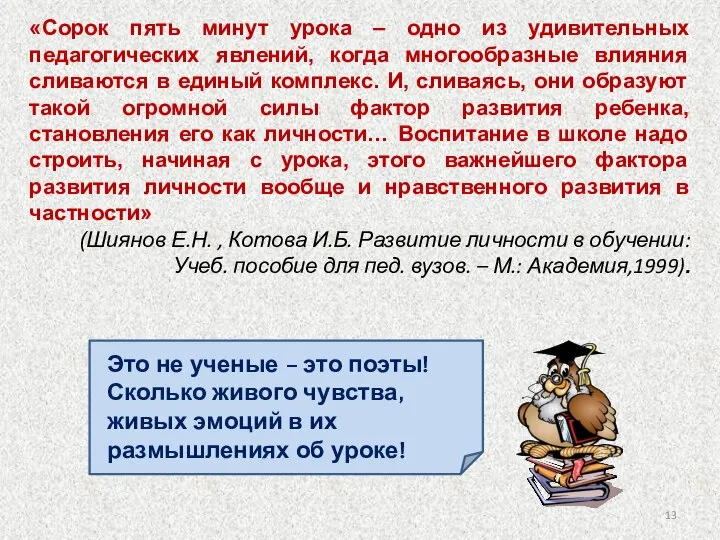 «Сорок пять минут урока – одно из удивительных педагогических явлений, когда многообразные влияния сливаются в единый комплекс. И, сливаясь, они образуют такой огромной силы фактор развития ребенка, становления его как личности… Воспитание в школе надо строить, начиная с урока, этого важнейшего фактора развития личности вообще и нравственного развития в частности»

(Шиянов Е.Н. , Котова И.Б. Развитие личности в обучении: Учеб. пособие для пед. вузов. – М.: Академия,1999).

Это не ученые – это поэты! Сколько живого чувства, живых эмоций в их размышлениях об уроке!

13